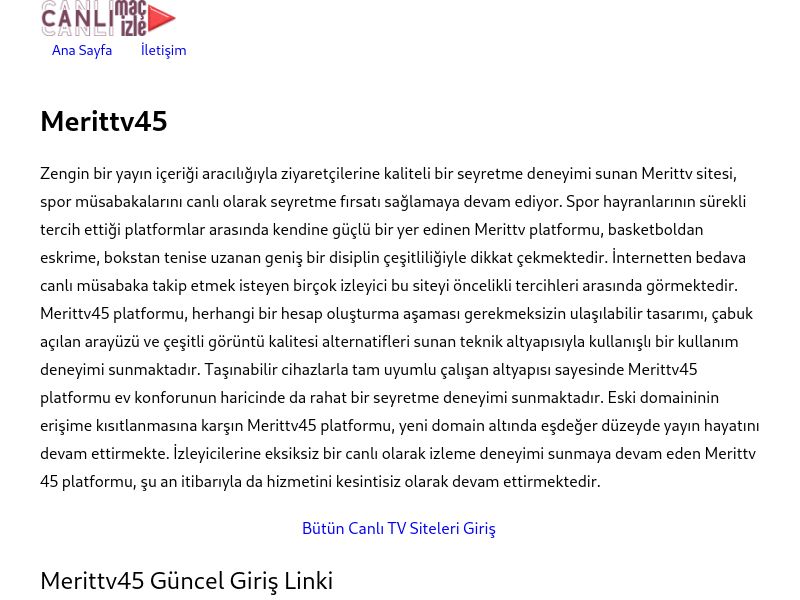 CANLI maç izle

Ana Sayfa İletişim

Merittv45

Zengin bir yayın içeriği aracılığıyla ziyaretçilerine kaliteli bir seyretme deneyimi sunan Merittv sitesi, spor müsabakalarını canlı olarak seyretme fırsatı sağlamaya devam ediyor. Spor hayranlarının sürekli tercih ettiği platformlar arasında kendine güçlü bir yer edinen Merittv platformu, basketboldan eskrime, bokstan tenise uzanan geniş bir disiplin çeşitliliğiyle dikkat çekmektedir. İnternetten bedava canlı müsabaka takip etmek isteyen birçok izleyici bu siteyi öncelikli tercihleri arasında görmektedir. Merittv45 platformu, herhangi bir hesap oluşturma aşaması gerekmeksizin ulaşılabilir tasarımı, çabuk açılan arayüzü ve çeşitli görüntü kalitesi alternatifleri sunan teknik altyapısıyla kullanışlı bir kullanım deneyimi sunmaktadır. Taşınabilir cihazlarla tam uyumlu çalışan altyapısı sayesinde Merittv45 platformu ev konforunun haricinde da rahat bir seyretme deneyimi sunmaktadır. Eski domaininin erişime kısıtlanmasına karşın Merittv45 platformu, yeni domain altında eşdeğer düzeyde yayın hayatını devam ettirmekte. İzleyicilerine eksiksiz bir canlı olarak izleme deneyimi sunmaya devam eden Merittv 45 platformu, şu an itibarıyla da hizmetini kesintisiz olarak devam ettirmektedir.

Bütün Canlı TV Siteleri Giriş

Merittv45 Güncel Giriş Linki